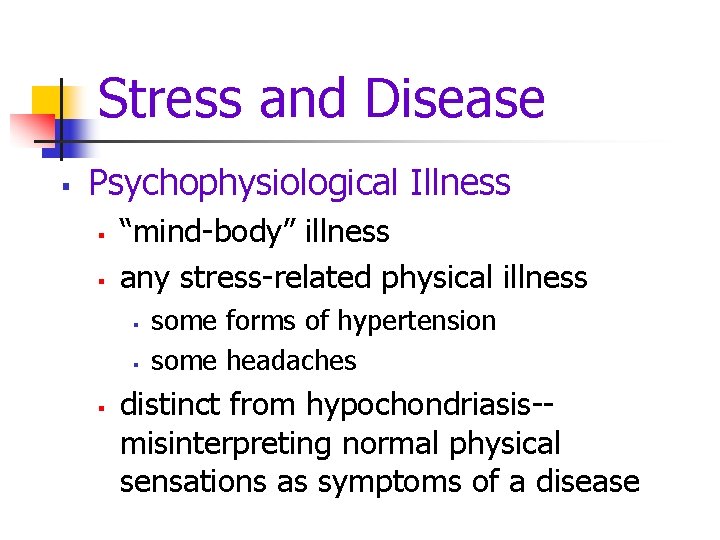 Stress and Disease

• Psychophysiological Illness
• "mind-body" illness
• any stress-related physical illness
• some forms of hypertension
• some headaches
• distinct from hypochondriasis--misinterpreting normal physical sensations as symptoms of a disease